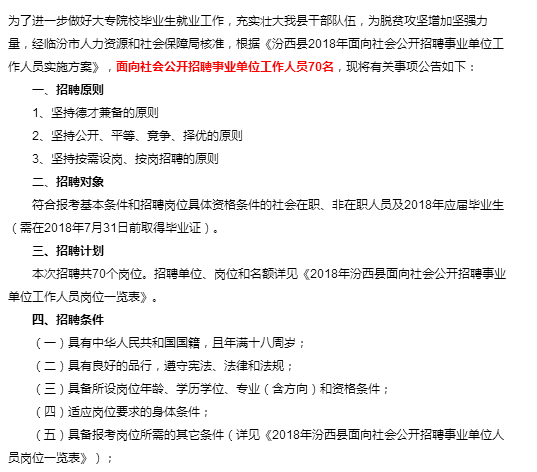 为了进一步做好大专院校毕业生就业工作，充实壮大我县干部队伍，为脱贫攻坚增加坚强力量，经临汾市人力资源和社会保障局核准，根据《汾西县2018年面向社会公开招聘事业单位工作人员实施方案》，面向社会公开招聘事业单位工作人员70名，现将有关事项公告如下：

一、招聘原则

1、坚持德才兼备的原则

2、坚持公开、平等、竞争、择优的原则

3、坚持按需设岗、按岗招聘的原则

二、招聘对象

符合报考基本条件和招聘岗位具体资格条件的社会在职、非在职人员及2018年应届毕业生（需在2018年7月31日前取得毕业证）。

三、招聘计划

本次招聘共70个岗位。招聘单位、岗位和名额详见《2018年汾西县面向社会公开招聘事业单位工作人员岗位一览表》。

四、招聘条件

（一）具有中华人民共和国国籍，且年满十八周岁；

（二）具有良好的品行，遵守宪法、法律和法规；

（三）具备所设岗位年龄、学历学位、专业（含方向）和资格条件；

（四）适应岗位要求的身体条件；

（五）具备报考岗位所需的其它条件（详见《2018年汾西县面向社会公开招聘事业单位人员岗位一览表》）；